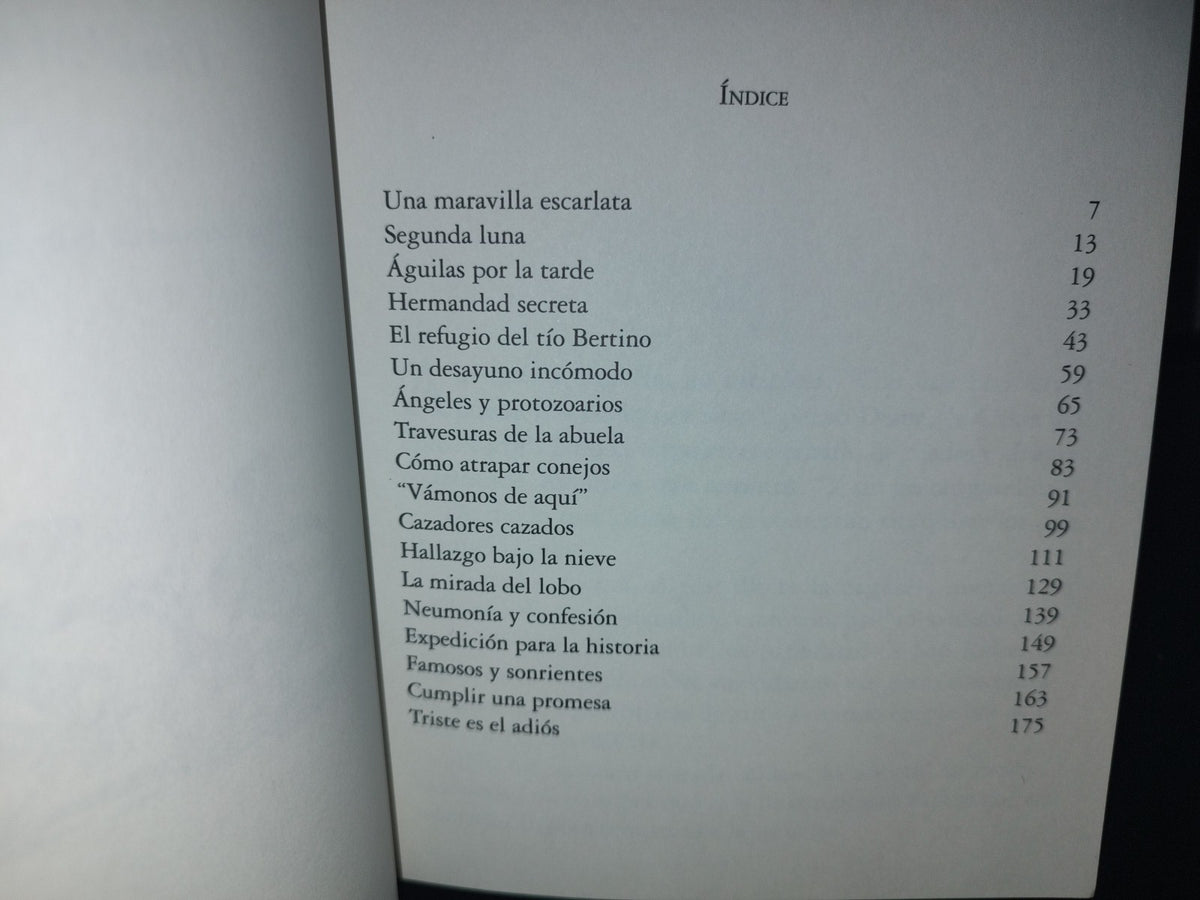 ÍNDICE

Una maravilla escarlata 7
Segunda luna 13
Águilas por la tarde 19
Hermandad secreta 33
El refugio del tío Bertino 43
Un desayuno incómodo 59
Ángeles y protozoarios 65
Travesuras de la abuela 73
Cómo atrapar conejos 83
"Vámonos de aquí" 91
Cazadores cazados 99
Hallazgo bajo la nieve 111
La mirada del lobo 129
Neumonía y confesión 139
Expedición para la historia 149
Famosos y sonrientes 157
Cumplir una promesa 163
Triste es el adiós 175